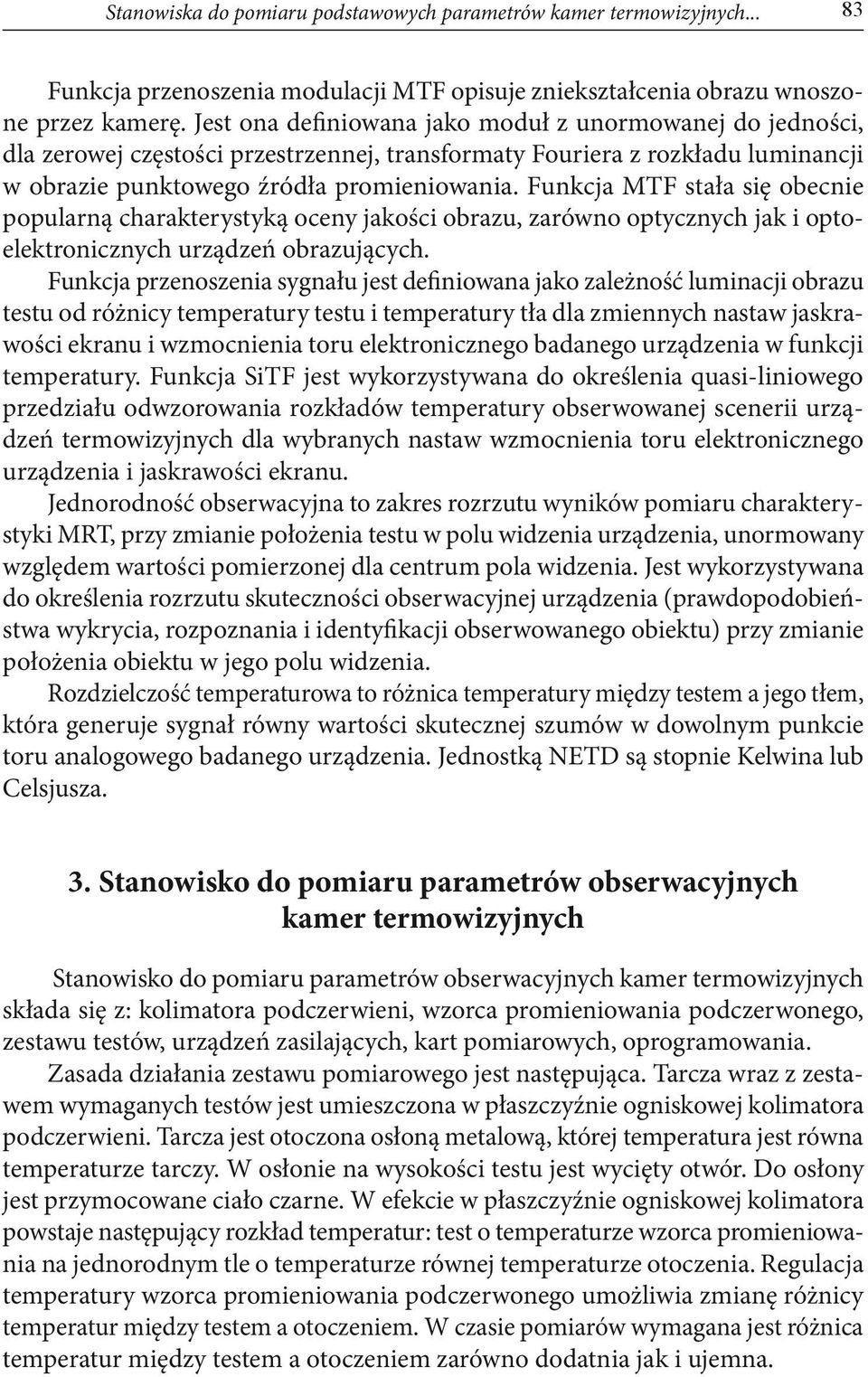 Stanowiska do pomiaru podstawowych parametrów kamer termowizyjnych... 83

Funkcja przenoszenia modulacji MTF opisuje zniekształcenia obrazu wnoszone przez kamerę. Jest ona definiowana jako moduł z unormowanej do jedności, dla zerowej częstości przestrzennej, transformaty Fouriera z rozkładu luminancji w obrazie punktowego źródła promieniowania. Funkcja MTF stała się obecnie popularną charakterystyką oceny jakości obrazu, zarówno optycznych jak i optoelektronicznych urządzeń obrazujących.

Funkcja przenoszenia sygnału jest definiowana jako zależność luminacji obrazu testu od różnicy temperatury testu i temperatury tła dla zmiennych nastaw jaskrawości ekranu i wzmocnienia toru elektronicznego badanego urządzenia w funkcji temperatury. Funkcja SiTF jest wykorzystywana do określenia quasi-liniowego przedziału odwzorowania rozkładów temperatury obserwowanej scenerii urządzeń termowizyjnych dla wybranych nastaw wzmocnienia toru elektronicznego urządzenia i jaskrawości ekranu.

Jednorodność obserwacyjna to zakres rozrzutu wyników pomiaru charakterystyki MRT, przy zmianie położenia testu w polu widzenia urządzenia, unormowany względem wartości pomierzonej dla centrum pola widzenia. Jest wykorzystywana do określenia rozrzutu skuteczności obserwacyjnej urządzenia (prawdopodobieństwa wykrycia, rozpoznania i identyfikacji obserwowanego obiektu) przy zmianie położenia obiektu w jego polu widzenia.

Rozdzielczość temperaturowa to różnica temperatury między testem a jego tłem, która generuje sygnał równy wartości skutecznej szumów w dowolnym punkcie toru analogowego badanego urządzenia. Jednostką NETD są stopnie Kelwina lub Celsjusza.

3. Stanowisko do pomiaru parametrów obserwacyjnych kamer termowizyjnych

Stanowisko do pomiaru parametrów obserwacyjnych kamer termowizyjnych składa się z: kolimatora podczerwieni, wzorca promieniowania podczerwonego, zestawu testów, urządzeń zasilających, kart pomiarowych, oprogramowania.

Zasada działania zestawu pomiarowego jest następująca. Tarcza wraz z zestawem wymaganych testów jest umieszczona w płaszczyźnie ogniskowej kolimatora podczerwieni. Tarcza jest otoczona osłoną metalową, której temperatura jest równa temperaturze tarczy. W osłonie na wysokości testu jest wycięty otwór. Do osłony jest przymocowane ciało czarne. W efekcie w płaszczyźnie ogniskowej kolimatora powstaje następujący rozkład temperatur: test o temperaturze wzorca promieniowania na jednorodnym tle o temperaturze równej temperaturze otoczenia. Regulacja temperatury wzorca promieniowania podczerwonego umożliwia zmianę różnicy temperatur między testem a otoczeniem. W czasie pomiarów wymagana jest różnica temperatur między testem a otoczeniem zarówno dodatnia jak i ujemna.